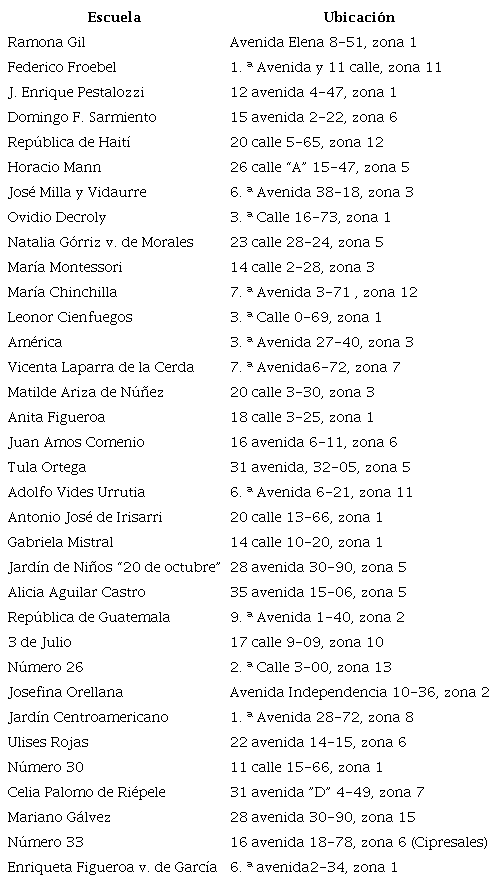 | Escuela | Ubicación |
|---|---|
| Ramona Gil | Avenida Elena 8-51, zona 1 |
| Federico Froebel | 1. ª Avenida y 11 calle, zona 11 |
| J. Enrique Pestalozzi | 12 avenida 4-47, zona 1 |
| Domingo F. Sarmiento | 15 avenida 2-22, zona 6 |
| República de Haití | 20 calle 5-65, zona 12 |
| Horacio Mann | 26 calle "A" 15-47, zona 5 |
| José Milla y Vidaurre | 6. ª Avenida 38-18, zona 3 |
| Ovidio Decroly | 3. ª Calle 16-73, zona 1 |
| Natalia Górriz v. de Morales | 23 calle 28-24, zona 5 |
| María Montessori | 14 calle 2-28, zona 3 |
| María Chinchilla | 7. ª Avenida 3-71 , zona 12 |
| Leonor Cienfuegos | 3. ª Calle 0-69, zona 1 |
| América | 3. ª Avenida 27-40, zona 3 |
| Vicenta Laparra de la Cerda | 7. ª Avenida6-72, zona 7 |
| Matilde Ariza de Núñez | 20 calle 3-30, zona 3 |
| Anita Figueroa | 18 calle 3-25, zona 1 |
| Juan Amos Comenio | 16 avenida 6-11, zona 6 |
| Tula Ortega | 31 avenida, 32-05, zona 5 |
| Adolfo Vides Urrutia | 6. ª Avenida 6-21, zona 11 |
| Antonio José de Irisarri | 20 calle 13-66, zona 1 |
| Gabriela Mistral | 14 calle 10-20, zona 1 |
| Jardín de Niños "20 de octubre" | 28 avenida 30-90, zona 5 |
| Alicia Aguilar Castro | 35 avenida 15-06, zona 5 |
| República de Guatemala | 9. ª Avenida 1-40, zona 2 |
| 3 de Julio | 17 calle 9-09, zona 10 |
| Número 26 | 2. ª Calle 3-00, zona 13 |
| Josefina Orellana | Avenida Independencia 10-36, zona 2 |
| Jardín Centroamericano | 1. ª Avenida 28-72, zona 8 |
| Ulises Rojas | 22 avenida 14-15, zona 6 |
| Número 30 | 11 calle 15-66, zona 1 |
| Celia Palomo de Riépele | 31 avenida "D" 4-49, zona 7 |
| Mariano Gálvez | 28 avenida 30-90, zona 15 |
| Número 33 | 16 avenida 18-78, zona 6 (Cipresales) |
| Enriqueta Figueroa v. de García | 6. ª avenida2-34, zona 1 |